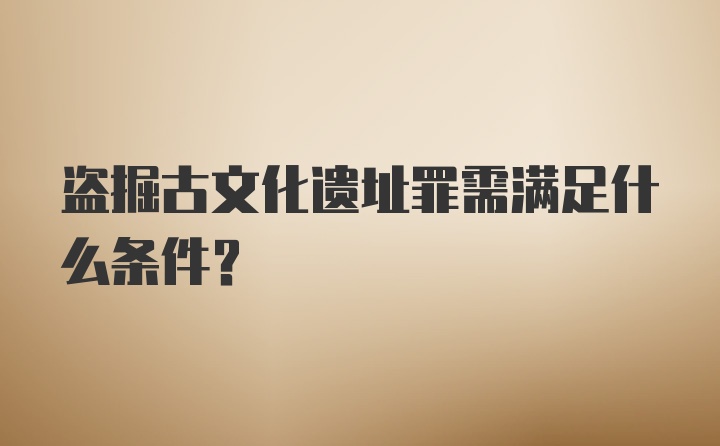 盗掘古文化遗址罪需满足什么条件?